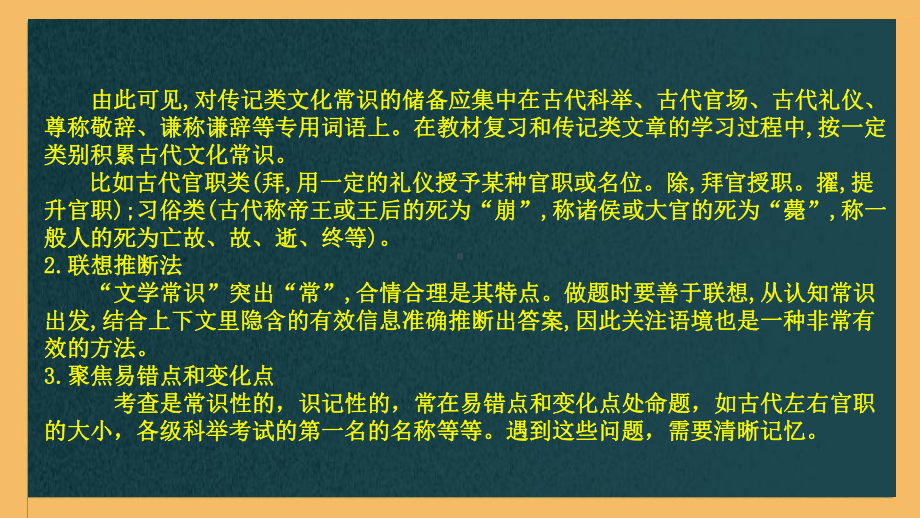 由此可见,对传记类文化常识的储备应集中在古代科举、古代官场、古代礼仪、尊称敬辞、谦称谦辞等专用词语上。在教材复习和传记类文章的学习过程中,按一定类别积累古代文化常识。

比如古代官职类(拜,用一定的礼仪授予某种官职或名位。除,拜官授职。擢,提升官职);习俗类(古代称帝王或王后的死为“崩”,称诸侯或大官的死为“薨”,称一般人的死为亡故、故、逝、终等)。

2.联想推断法

“文学常识”突出“常”,合情合理是其特点。做题时要善于联想,从认知常识出发,结合上下文里隐含的有效信息准确推断出答案,因此关注语境也是一种非常有效的方法。

3.聚焦易错点和变化点

考查是常识性的，识记性的，常在易错点和变化点处命题，如古代左右官职的大小，各级科举考试的第一名的名称等等。遇到这些问题，需要清晰记忆。